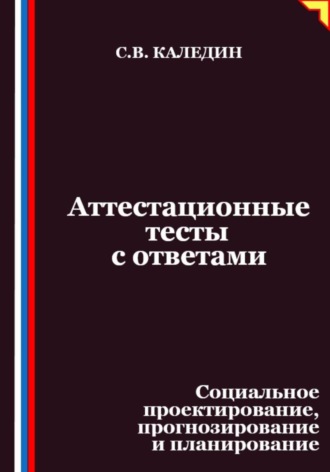 С.В. КАЛЕДИН

Аттестационные тесты с ответами

Социальное проектирование, прогнозирование и планирование